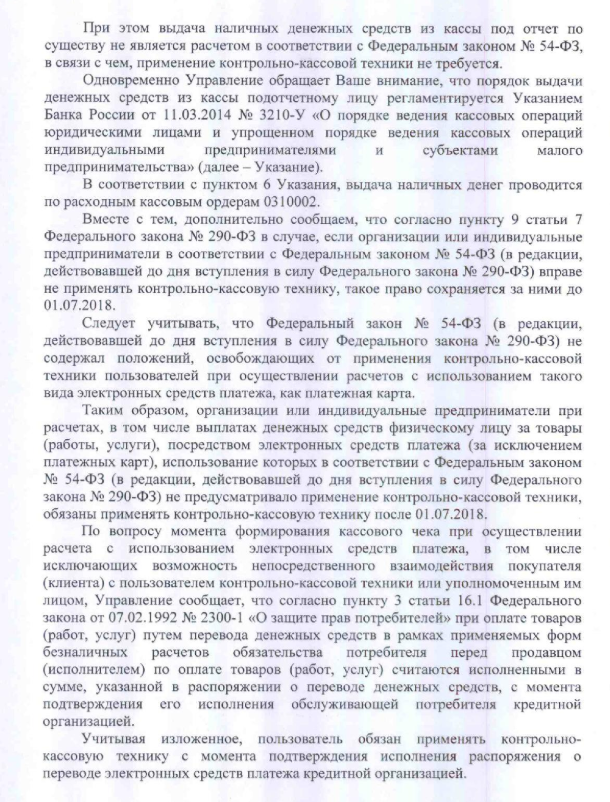 При этом выдача наличных денежных средств из кассы под отчет по существу не является расчетом в соответствии с Федеральным законом № 54-ФЗ, в связи с чем, применение контрольно-кассовой техники не требуется.

Одновременно Управление обращает Ваше внимание, что порядок выдачи денежных средств из кассы подотчетному лицу регламентируется Указанием Банка России от 11.03.2014 № 3210-У «О порядке ведения кассовых операций юридическими лицами и упрощенном порядке ведения кассовых операций индивидуальными предпринимателями и субъектами малого предпринимательства» (далее – Указание).

В соответствии с пунктом 6 Указания, выдача наличных денег проводится по расходным кассовым ордерам 0310002.

Вместе с тем, дополнительно сообщаем, что согласно пункту 9 статьи 7 Федерального закона № 290-ФЗ в случае, если организации или индивидуальные предприниматели в соответствии с Федеральным законом № 54-ФЗ (в редакции, действовавшей до дня вступления в силу Федерального закона № 290-ФЗ) вправе не применять контрольно-кассовую технику, такое право сохраняется за ними до 01.07.2018.

Следует учитывать, что Федеральный закон № 54-ФЗ (в редакции, действовавшей до дня вступления в силу Федерального закона № 290-ФЗ) не содержал положений, освобождающих от применения контрольно-кассовой техники пользователей при осуществлении расчетов с использованием такого вида электронных средств платежа, как платежная карта.

Таким образом, организации или индивидуальные предприниматели при расчетах, в том числе выплатах денежных средств физическому лицу за товары (работы, услуги), посредством электронных средств платежа (за исключением платежных карт), использование которых в соответствии с Федеральным законом № 54-ФЗ (в редакции, действовавшей до дня вступления в силу Федерального закона № 290-ФЗ) не предусматривало применение контрольно-кассовой техники, обязаны применять контрольно-кассовую технику после 01.07.2018.

По вопросу момента формирования кассового чека при осуществлении расчета с использованием электронных средств платежа, в том числе исключающих возможность непосредственного взаимодействия покупателя (клиента) с пользователем контрольно-кассовой техники или уполномоченным им лицом, Управление сообщает, что согласно пункту 3 статьи 16.1 Федерального закона от 07.02.1992 № 2300-1 «О защите прав потребителей» при оплате товаров (работ, услуг) путем перевода денежных средств в рамках применяемых форм безналичных расчетов обязательства потребителя перед продавцом (исполнителем) по оплате товаров (работ, услуг) считаются исполненными в сумме, указанной в распоряжении о переводе денежных средств, с момента подтверждения его исполнения обслуживающей потребителя кредитной организацией.

Учитывая изложенное, пользователь обязан применять контрольно-кассовую технику с момента подтверждения исполнения распоряжения о переводе электронных средств платежа кредитной организацией.